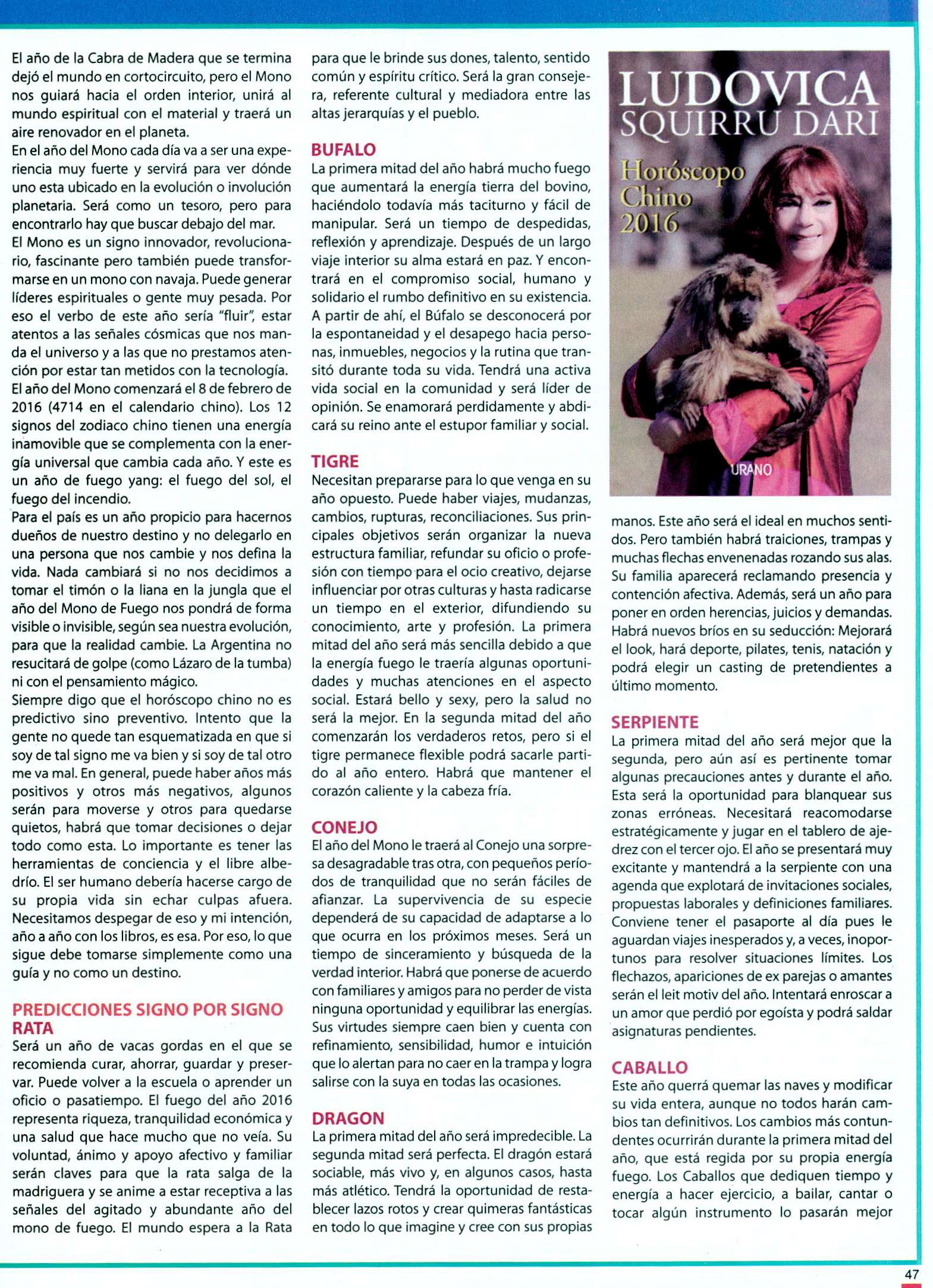 El año de la Cabra de Madera que se termina dejó el mundo en cortocircuito, pero el Mono nos guiará hacia el orden interior, unirá al mundo espiritual con el material y traerá un aire renovador en el planeta.
En el año del Mono cada día va a ser una experiencia muy fuerte y servirá para ver dónde uno esta ubicado en la evolución o involución planetaria. Será como un tesoro, pero para encontrarlo hay que buscar debajo del mar.
El Mono es un signo innovador, revolucionario, fascinante pero también puede transformarse en un mono con navaja. Puede generar líderes espirituales o gente muy pesada. Por eso el verbo de este año sería "fluir", estar atentos a las señales cósmicas que nos manda el universo y a las que no prestamos atención por estar tan metidos con la tecnología.
El año del Mono comenzará el 8 de febrero de 2016 (4714 en el calendario chino). Los 12 signos del zodiaco chino tienen una energía inamovible que se complementa con la energía universal que cambia cada año. Y este es un año de fuego yang: el fuego del sol, el fuego del incendio.
Para el país es un año propicio para hacernos dueños de nuestro destino y no delegarlo en una persona que nos cambie y nos defina la vida. Nada cambiará si no nos decidimos a tomar el timón o la liana en la jungla que el año del Mono de Fuego nos pondrá de forma visible o invisible, según sea nuestra evolución, para que la realidad cambie. La Argentina no resucitará de golpe (como Lázaro de la tumba) ni con el pensamiento mágico.
Siempre digo que el horóscopo chino no es predictivo sino preventivo. Intento que la gente no quede tan esquematizada en que si soy de tal signo me va bien y si soy de tal otro me va mal. En general, puede haber años más positivos y otros más negativos, algunos serán para moverse y otros para quedarse quietos, habrá que tomar decisiones o dejar todo como esta. Lo importante es tener las herramientas de conciencia y el libre albedrío. El ser humano debería hacerse cargo de su propia vida sin echar culpas afuera. Necesitamos despegar de eso y mi intención, año a año con los libros, es esa. Por eso, lo que sigue debe tomarse simplemente como una guía y no como un destino.

PREDICCIONES SIGNO POR SIGNO
RATA
Será un año de vacas gordas en el que se recomienda curar, ahorrar, guardar y preservar. Puede volver a la escuela o aprender un oficio o pasatiempo. El fuego del año 2016 representa riqueza, tranquilidad económica y una salud que hace mucho que no veía. Su voluntad, ánimo y apoyo afectivo y familiar serán claves para que la rata salga de la madriguera y se anime a estar receptiva a las señales del agitado y abundante año del mono de fuego. El mundo espera a la Rata para que le brinde sus dones, talento, sentido común y espíritu crítico. Será la gran consejera, referente cultural y mediadora entre las altas jerarquías y el pueblo.

BUFALO
La primera mitad del año habrá mucho fuego que aumentará la energía tierra del bovino, haciéndolo todavía más taciturno y fácil de manipular. Será un tiempo de despedidas, reflexión y aprendizaje. Después de un largo viaje interior su alma estará en paz. Y encontrará en el compromiso social, humano y solidario el rumbo definitivo en su existencia. A partir de ahí, el Búfalo se desconocerá por la espontaneidad y el desapego hacia personas, inmuebles, negocios y la rutina que transitó durante toda su vida. Tendrá una activa vida social en la comunidad y será líder de opinión. Se enamorará perdidamente y abdicará su reino ante el estupor familiar y social.

TIGRE
Necesitan prepararse para lo que venga en su año opuesto. Puede haber viajes, mudanzas, cambios, rupturas, reconciliaciones. Sus principales objetivos serán organizar la nueva estructura familiar, refundar su oficio o profesión con tiempo para el ocio creativo, dejarse influenciar por otras culturas y hasta radicarse un tiempo en el exterior, difundiendo su conocimiento, arte y profesión. La primera mitad del año será más sencilla debido a que la energía fuego le traería algunas oportunidades y muchas atenciones en el aspecto social. Estará bello y sexy, pero la salud no será la mejor. En la segunda mitad del año comenzarán los verdaderos retos, pero si el tigre permanece flexible podrá sacarle partido al año entero. Habrá que mantener el corazón caliente y la cabeza fría.

CONEJO
El año del Mono le traerá al Conejo una sorpresa desagradable tras otra, con pequeños períodos de tranquilidad que no serán fáciles de afianzar. La supervivencia de su especie dependerá de su capacidad de adaptarse a lo que ocurra en los próximos meses. Será un tiempo de sinceramiento y búsqueda de la verdad interior. Habrá que ponerse de acuerdo con familiares y amigos para no perder de vista ninguna oportunidad y equilibrar las energías. Sus virtudes siempre caen bien y cuenta con refinamiento, sensibilidad, humor e intuición que lo alertan para no caer en la trampa y logra salirse con la suya en todas las ocasiones.

DRAGON
La primera mitad del año será impredecible. La segunda mitad será perfecta. El dragón estará sociable, más vivo y, en algunos casos, hasta más atlético. Tendrá la oportunidad de restablecer lazos rotos y crear quimeras fantásticas en todo lo que imagine y cree con sus propias

LUDOVICA SQUIRRU DARI
Horóscopo Chino 2016
URANO

manos. Este año será el ideal en muchos sentidos. Pero también habrá traiciones, trampas y muchas flechas envenenadas rozando sus alas. Su familia aparecerá reclamando presencia y contención afectiva. Además, será un año para poner en orden herencias, juicios y demandas. Habrá nuevos bríos en su seducción: Mejorará el look, hará deporte, pilates, tenis, natación y podrá elegir un casting de pretendientes a último momento.

SERPIENTE
La primera mitad del año será mejor que la segunda, pero aún así es pertinente tomar algunas precauciones antes y durante el año. Esta será la oportunidad para blanquear sus zonas erróneas. Necesitará reacomodarse estratégicamente y jugar en el tablero de ajedrez con el tercer ojo. El año se presentará muy excitante y mantendrá a la serpiente con una agenda que explotará de invitaciones sociales, propuestas laborales y definiciones familiares. Conviene tener el pasaporte al día pues le aguardan viajes inesperados y, a veces, inoportunos para resolver situaciones límites. Los flechazos, apariciones de ex parejas o amantes serán el leit motiv del año. Intentará enroscar a un amor que perdió por egoísta y podrá saldar asignaturas pendientes.

CABALLO
Este año querrá quemar las naves y modificar su vida entera, aunque no todos harán cambios tan definitivos. Los cambios más contundentes ocurrirán durante la primera mitad del año, que está regida por su propia energía fuego. Los Caballos que dediquen tiempo y energía a hacer ejercicio, a bailar, cantar o tocar algún instrumento lo pasarán mejor

47